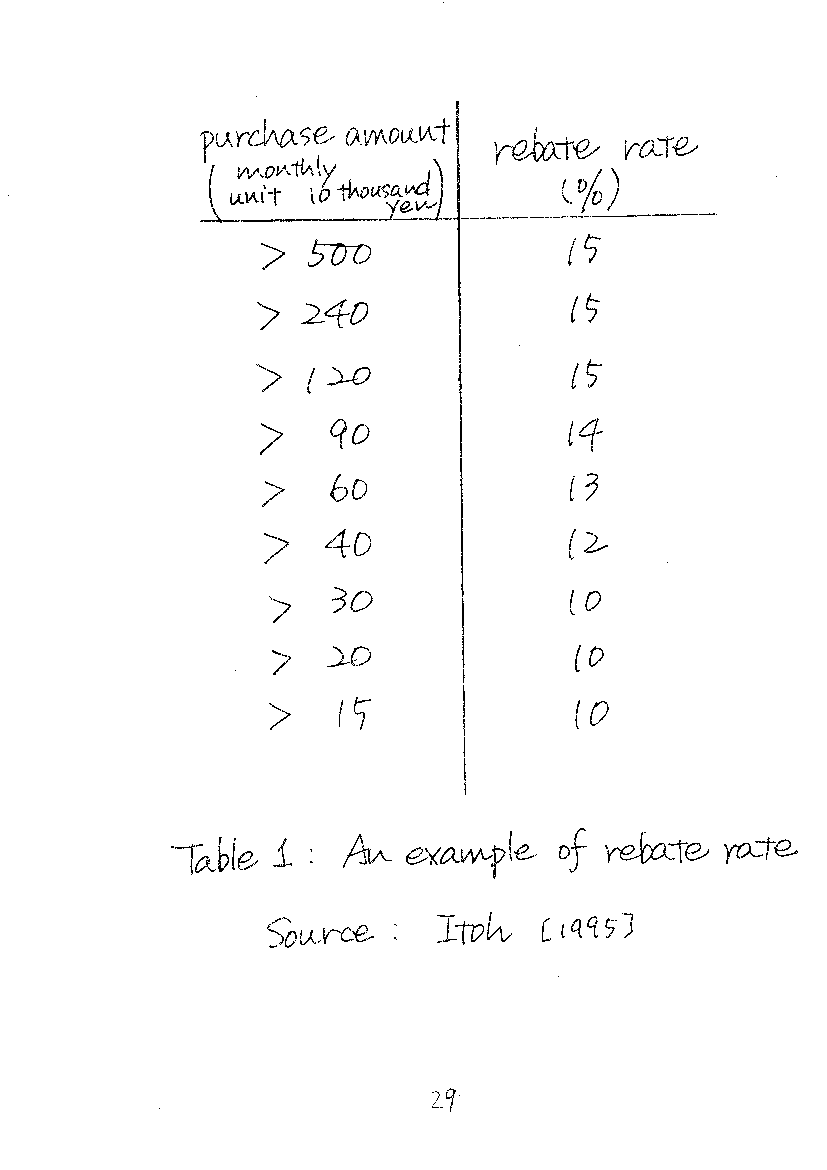 | purchase amount (monthly unit 10 thousand Yen) | rebate rate (%) |
|---|---|
| > 500 | 15 |
| > 240 | 15 |
| > 120 | 15 |
| > 90 | 14 |
| > 60 | 13 |
| > 40 | 12 |
| > 30 | 10 |
| > 20 | 10 |
| > 15 | 10 |

Table 1 : An example of rebate rate

Source : Itoh [1995]

29